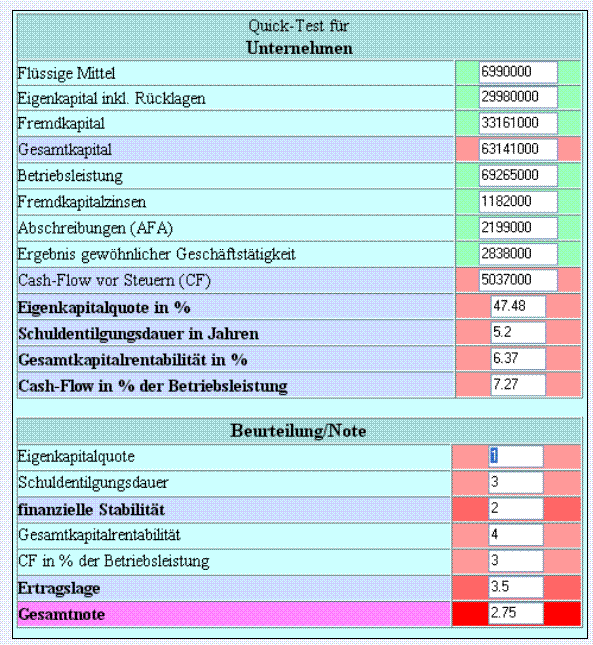 | Quick-Test für **Unternehmen** | |
|---|---|
| Flüssige Mittel | 6990000 |
| Eigenkapital inkl. Rücklagen | 29980000 |
| Fremdkapital | 33161000 |
| Gesamtkapital | 63141000 |
| Betriebsleistung | 69265000 |
| Fremdkapitalzinsen | 1182000 |
| Abschreibungen (AFA) | 2199000 |
| Ergebnis gewöhnlicher Geschäftstätigkeit | 2838000 |
| Cash-Flow vor Steuern (CF) | 5037000 |
| **Eigenkapitalquote in %** | 47.48 |
| **Schuldentilgungsdauer in Jahren** | 5.2 |
| **Gesamtkapitalrentabilität in %** | 6.37 |
| **Cash-Flow in % der Betriebsleistung** | 7.27 |

| **Beurteilung/Note** | |
|---|---|
| Eigenkapitalquote | 1 |
| Schuldentilgungsdauer | 3 |
| **finanzielle Stabilität** | 2 |
| Gesamtkapitalrentabilität | 4 |
| CF in % der Betriebsleistung | 3 |
| **Ertragslage** | 3.5 |
| **Gesamtnote** | 2.75 |